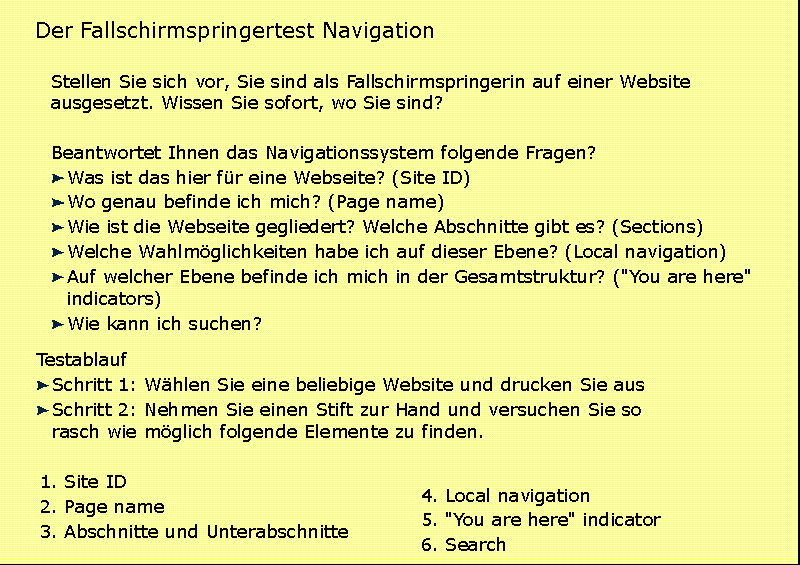 Der Fallschirmspringertest Navigation

Stellen Sie sich vor, Sie sind als Fallschirmspringerin auf einer Website ausgesetzt. Wissen Sie sofort, wo Sie sind?

Beantwortet Ihnen das Navigationssystem folgende Fragen?
➤ Was ist das hier für eine Webseite? (Site ID)
➤ Wo genau befinde ich mich? (Page name)
➤ Wie ist die Webseite gegliedert? Welche Abschnitte gibt es? (Sections)
➤ Welche Wahlmöglichkeiten habe ich auf dieser Ebene? (Local navigation)
➤ Auf welcher Ebene befinde ich mich in der Gesamtstruktur? ("You are here" indicators)
➤ Wie kann ich suchen?

Testablauf
➤ Schritt 1: Wählen Sie eine beliebige Website und drucken Sie aus
➤ Schritt 2: Nehmen Sie einen Stift zur Hand und versuchen Sie so rasch wie möglich folgende Elemente zu finden.

1. Site ID
2. Page name
3. Abschnitte und Unterabschnitte

4. Local navigation
5. "You are here" indicator
6. Search